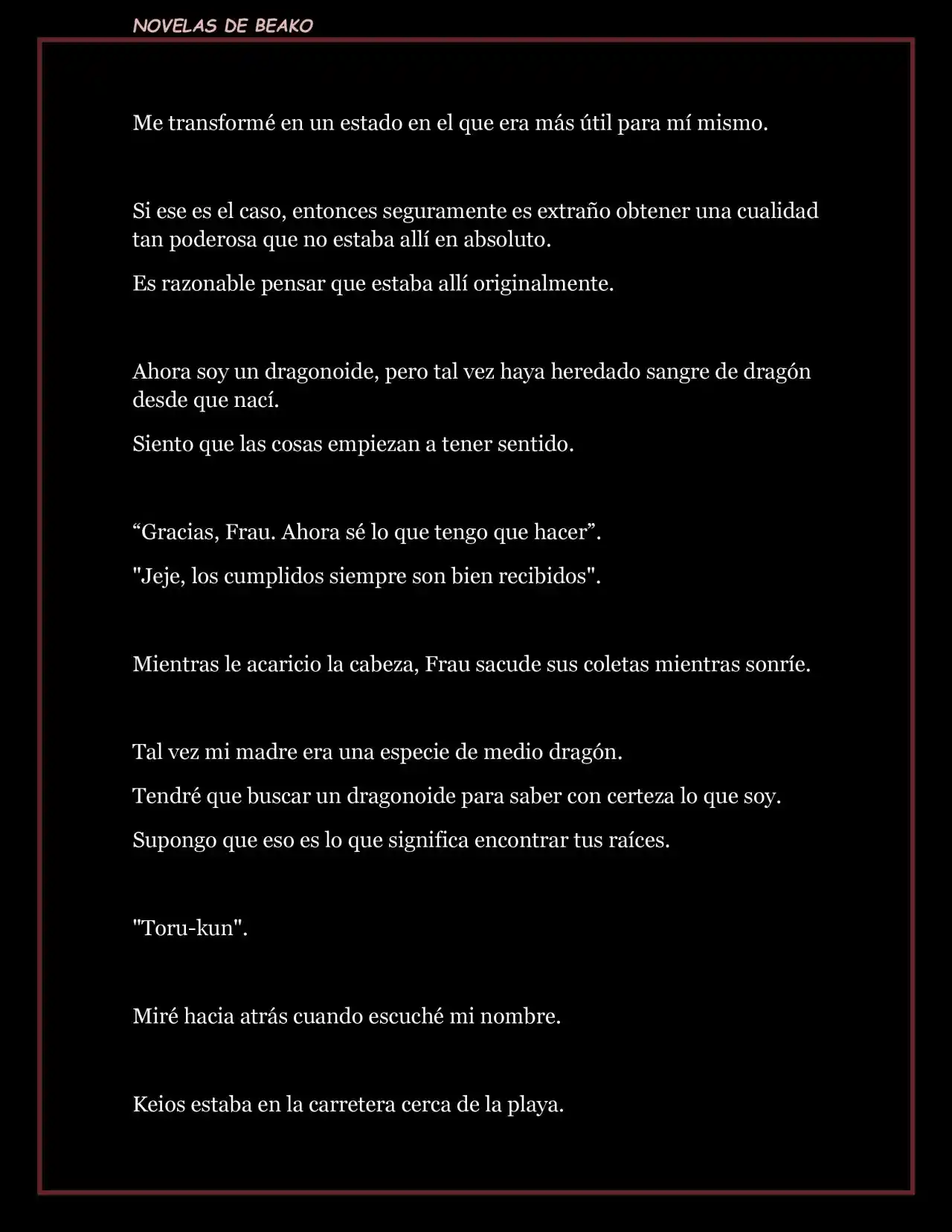 NOVELAS DE BEAKO

Me transformé en un estado en el que era más útil para mí mismo.

Si ese es el caso, entonces seguramente es extraño obtener una cualidad tan poderosa que no estaba allí en absoluto.

Es razonable pensar que estaba allí originalmente.

Ahora soy un dragonoide, pero tal vez haya heredado sangre de dragón desde que nací.

Siento que las cosas empiezan a tener sentido.

“Gracias, Frau. Ahora sé lo que tengo que hacer”.

"Jeje, los cumplidos siempre son bien recibidos".

Mientras le acaricio la cabeza, Frau sacude sus coletas mientras sonríe.

Tal vez mi madre era una especie de medio dragón.

Tendré que buscar un dragonoide para saber con certeza lo que soy.

Supongo que eso es lo que significa encontrar tus raíces.

"Toru-kun".

Miré hacia atrás cuando escuché mi nombre.

Keios estaba en la carretera cerca de la playa.